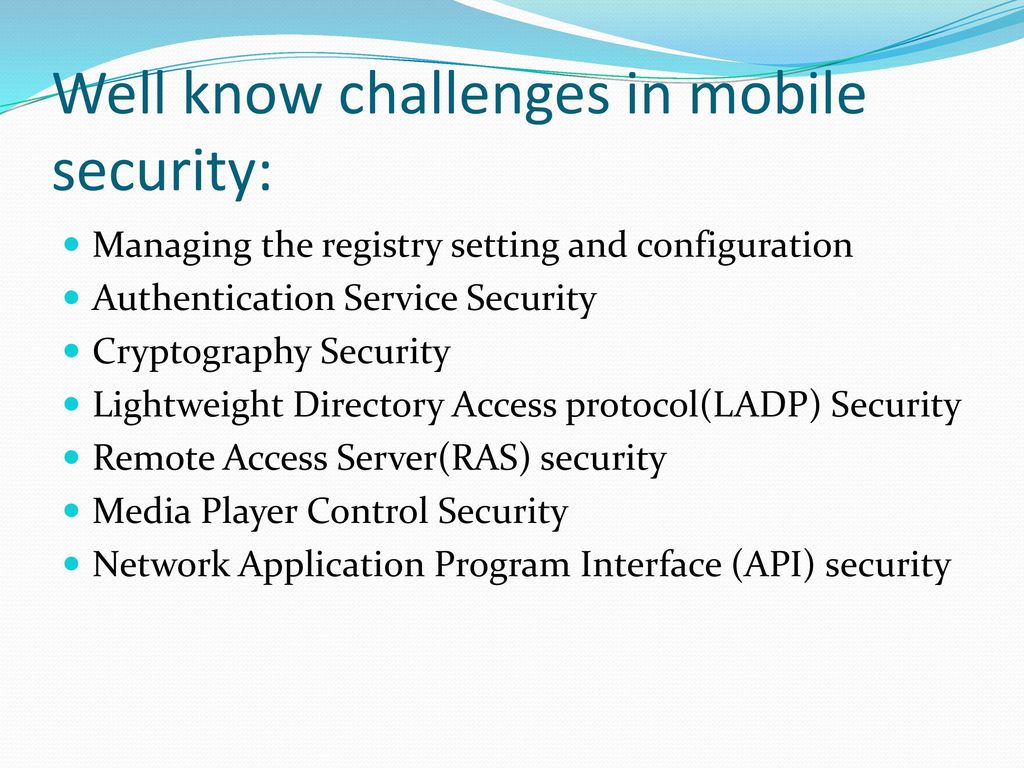 Well know challenges in mobile security:

- Managing the registry setting and configuration
- Authentication Service Security
- Cryptography Security
- Lightweight Directory Access protocol(LADP) Security
- Remote Access Server(RAS) security
- Media Player Control Security
- Network Application Program Interface (API) security